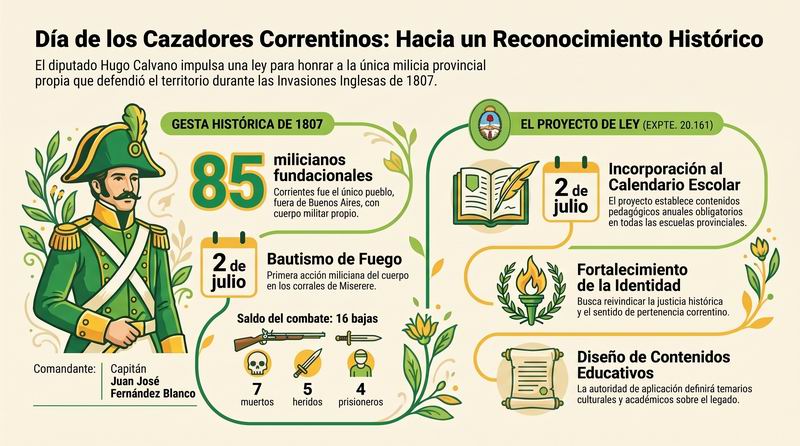 Día de los Cazadores Correntinos: Hacia un Reconocimiento Histórico

El diputado Hugo Calvano impulsa una ley para honrar a la única milicia provincial propia que defendió el territorio durante las Invasiones Inglesas de 1807.

GESTA HISTÓRICA DE 1807

85 milicianos fundacionales
Corrientes fue el único pueblo, fuera de Buenos Aires, con cuerpo militar propio.

2 de julio
Bautismo de Fuego
Primera acción miliciana del cuerpo en los corrales de Miserere.

Saldo del combate: 16 bajas

7 muertos
5 heridos
4 prisioneros

Comandante: Capitán Juan José Fernández Blanco

EL PROYECTO DE LEY (EXPTE. 20.161)

2 de julio
Incorporación al Calendario Escolar
El proyecto establece contenidos pedagógicos anuales obligatorios en todas las escuelas provinciales.

Fortalecimiento de la Identidad
Busca reivindicar la justicia histórica y el sentido de pertenencia correntino.

Diseño de Contenidos Educativos
La autoridad de aplicación definirá temarios culturales y académicos sobre el legado.